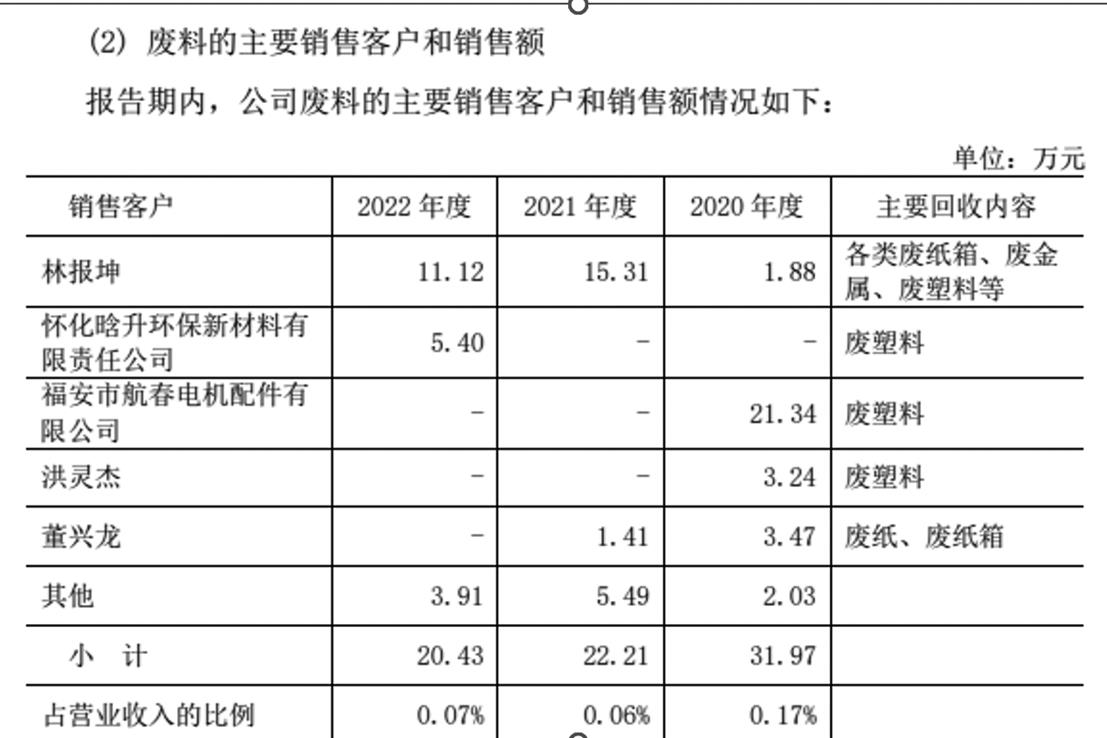 (2) 废料的主要销售客户和销售额

报告期内，公司废料的主要销售客户和销售额情况如下：

单位：万元

| 销售客户 | 2022年度 | 2021年度 | 2020年度 | 主要回收内容 |
|---|---|---|---|---|
| 林报坤 | 11.12 | 15.31 | 1.88 | 各类废纸箱、废金属、废塑料等 |
| 怀化晗升环保新材料有限责任公司 | 5.40 | - | - | 废塑料 |
| 福安市航春电机配件有限公司 | - | - | 21.34 | 废塑料 |
| 洪灵杰 | - | - | 3.24 | 废塑料 |
| 董兴龙 | - | 1.41 | 3.47 | 废纸、废纸箱 |
| 其他 | 3.91 | 5.49 | 2.03 | |
| 小 计 | 20.43 | 22.21 | 31.97 | |
| 占营业收入的比例 | 0.07% | 0.06% | 0.17% | |